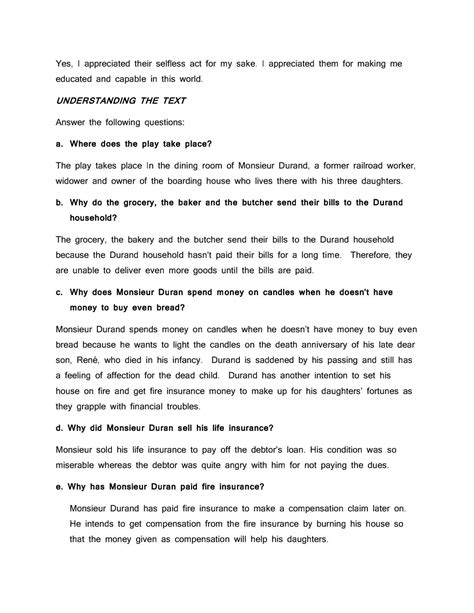 Yes, I appreciated their selfless act for my sake. I appreciated them for making me educated and capable in this world.

UNDERSTANDING THE TEXT

Answer the following questions:

a. Where does the play take place?

The play takes place In the dining room of Monsieur Durand, a former railroad worker, widower and owner of the boarding house who lives there with his three daughters.

b. Why do the grocery, the baker and the butcher send their bills to the Durand household?

The grocery, the bakery and the butcher send their bills to the Durand household because the Durand household hasn't paid their bills for a long time. Therefore, they are unable to deliver even more goods until the bills are paid.

c. Why does Monsieur Duran spend money on candles when he doesn't have money to buy even bread?

Monsieur Durand spends money on candles when he doesn't have money to buy even bread because he wants to light the candles on the death anniversary of his late dear son, René, who died in his infancy. Durand is saddened by his passing and still has a feeling of affection for the dead child. Durand has another intention to set his house on fire and get fire insurance money to make up for his daughters' fortunes as they grapple with financial troubles.

d. Why did Monsieur Duran sell his life insurance?

Monsieur sold his life insurance to pay off the debtor's loan. His condition was so miserable whereas the debtor was quite angry with him for not paying the dues.

e. Why has Monsieur Duran paid fire insurance?

Monsieur Durand has paid fire insurance to make a compensation claim later on. He intends to get compensation from the fire insurance by burning his house so that the money given as compensation will help his daughters.